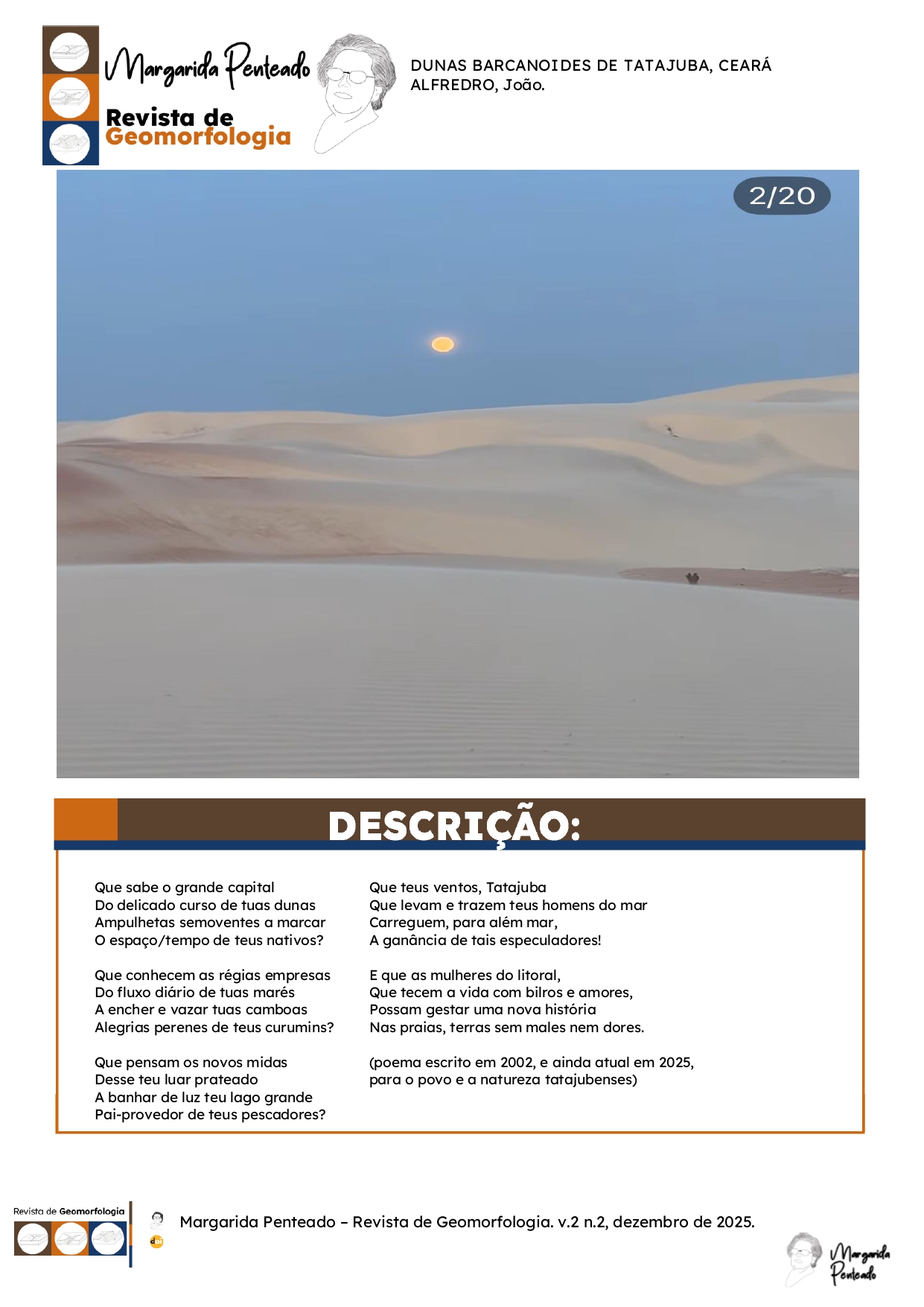 Margarida Penteado
Revista de Geomorfologia

DUNAS BARCANOIDES DE TATAJUBA, CEARÁ
ALFREDRO, João.

2/20

DESCRIÇÃO:

Que sabe o grande capital
Do delicado curso de tuas dunas
Ampulhetas semoventes a marcar
O espaço/tempo de teus nativos?

Que conhecem as régias empresas
Do fluxo diário de tuas marés
A encher e vazar tuas camboas
Alegrias perenes de teus curumins?

Que pensam os novos midas
Desse teu luar prateado
A banhar de luz teu lago grande
Pai-provedor de teus pescadores?

Que teus ventos, Tatajuba
Que levam e trazem teus homens do mar
Carreguem, para além mar,
A ganância de tais especuladores!

E que as mulheres do litoral,
Que tecem a vida com bilros e amores,
Possam gestar uma nova história
Nas praias, terras sem males nem dores.

(poema escrito em 2002, e ainda atual em 2025,
para o povo e a natureza tatajubenses)

Revista de Geomorfologia

Margarida Penteado – Revista de Geomorfologia. v.2 n.2, dezembro de 2025.

Margarida Penteado